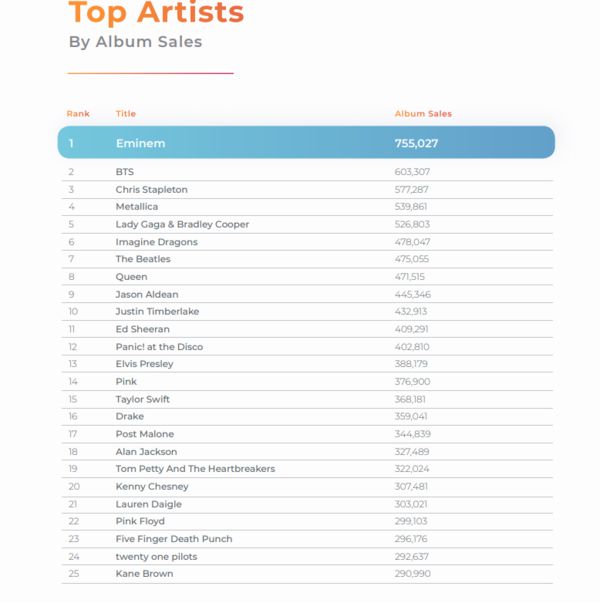 Top Artists
By Album Sales

| Rank | Title | Album Sales |
|---|---|---|
| 1 | Eminem | 755,027 |
| 2 | BTS | 603,307 |
| 3 | Chris Stapleton | 577,287 |
| 4 | Metallica | 539,861 |
| 5 | Lady Gaga & Bradley Cooper | 526,803 |
| 6 | Imagine Dragons | 478,047 |
| 7 | The Beatles | 475,055 |
| 8 | Queen | 471,515 |
| 9 | Jason Aldean | 445,346 |
| 10 | Justin Timberlake | 432,913 |
| 11 | Ed Sheeran | 409,291 |
| 12 | Panic! at the Disco | 402,810 |
| 13 | Elvis Presley | 388,179 |
| 14 | Pink | 376,900 |
| 15 | Taylor Swift | 368,181 |
| 16 | Drake | 359,041 |
| 17 | Post Malone | 344,839 |
| 18 | Alan Jackson | 327,489 |
| 19 | Tom Petty And The Heartbreakers | 322,024 |
| 20 | Kenny Chesney | 307,481 |
| 21 | Lauren Daigle | 303,021 |
| 22 | Pink Floyd | 299,103 |
| 23 | Five Finger Death Punch | 296,176 |
| 24 | twenty one pilots | 292,637 |
| 25 | Kane Brown | 290,990 |